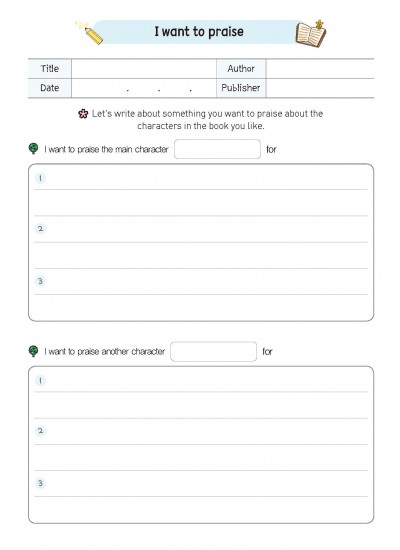 I want to praise

| Title | | Author | |
|---|---|---|---|
| Date | . . . | Publisher | |

Let's write about something you want to praise about the characters in the book you like.

I want to praise the main character for

1

2

3

I want to praise another character for

1

2

3